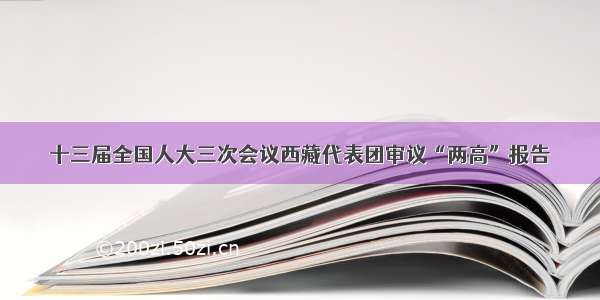 十三届全国人大三次会议西藏代表团审议“两高”报告

©200zi.50zi.cn